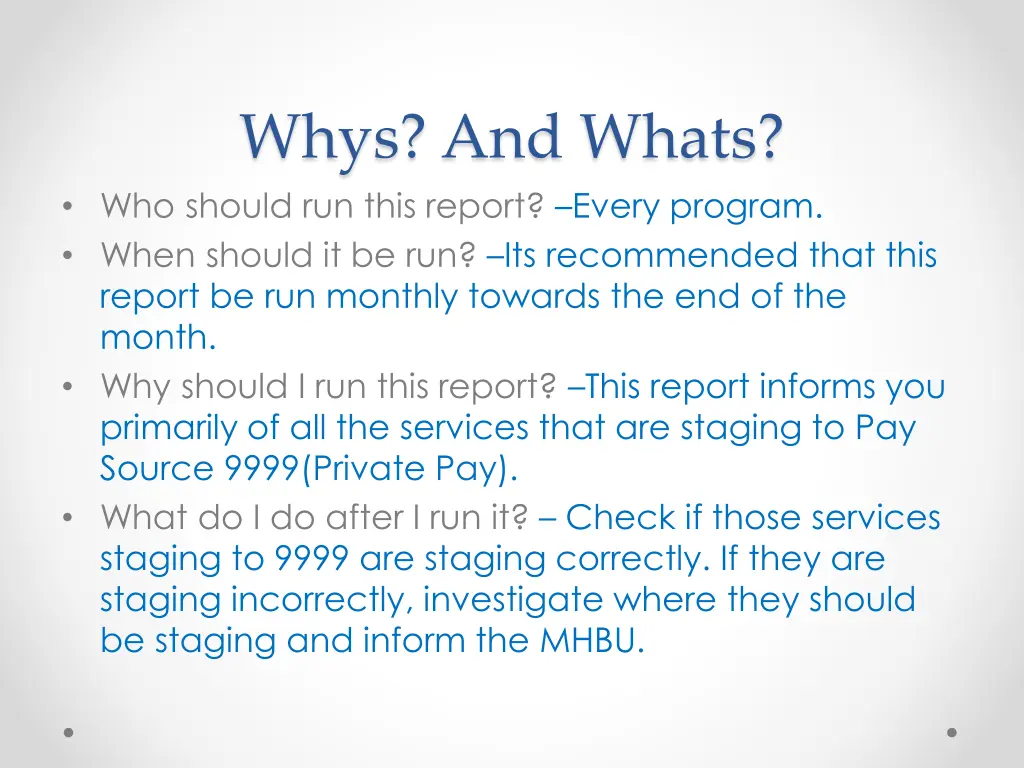 Whys? And Whats?

• Who should run this report? –Every program.
• When should it be run? –Its recommended that this report be run monthly towards the end of the month.
• Why should I run this report? –This report informs you primarily of all the services that are staging to Pay Source 9999(Private Pay).
• What do I do after I run it? – Check if those services staging to 9999 are staging correctly. If they are staging incorrectly, investigate where they should be staging and inform the MHBU.